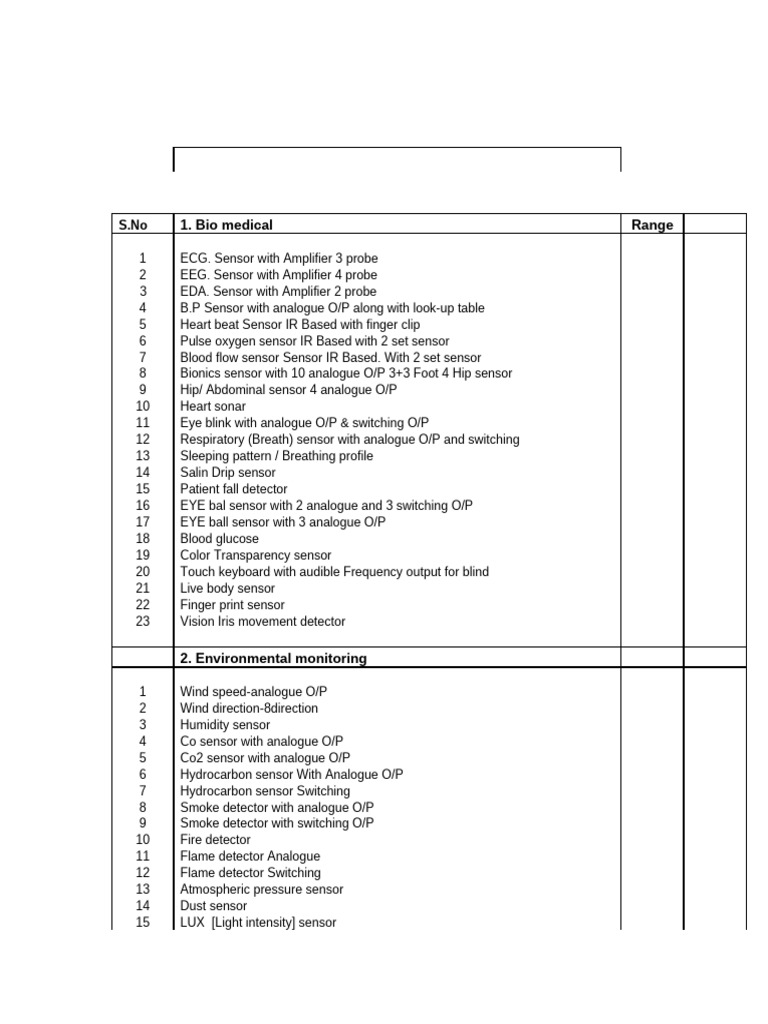 | S.No | 1. Bio medical | Range | |
|---|---|---|---|
| 1 | ECG. Sensor with Amplifier 3 probe | | |
| 2 | EEG. Sensor with Amplifier 4 probe | | |
| 3 | EDA. Sensor with Amplifier 2 probe | | |
| 4 | B.P Sensor with analogue O/P along with look-up table | | |
| 5 | Heart beat Sensor IR Based with finger clip | | |
| 6 | Pulse oxygen sensor IR Based with 2 set sensor | | |
| 7 | Blood flow sensor Sensor IR Based. With 2 set sensor | | |
| 8 | Bionics sensor with 10 analogue O/P 3+3 Foot 4 Hip sensor | | |
| 9 | Hip/ Abdominal sensor 4 analogue O/P | | |
| 10 | Heart sonar | | |
| 11 | Eye blink with analogue O/P & switching O/P | | |
| 12 | Respiratory (Breath) sensor with analogue O/P and switching | | |
| 13 | Sleeping pattern / Breathing profile | | |
| 14 | Salin Drip sensor | | |
| 15 | Patient fall detector | | |
| 16 | EYE bal sensor with 2 analogue and 3 switching O/P | | |
| 17 | EYE ball sensor with 3 analogue O/P | | |
| 18 | Blood glucose | | |
| 19 | Color Transparency sensor | | |
| 20 | Touch keyboard with audible Frequency output for blind | | |
| 21 | Live body sensor | | |
| 22 | Finger print sensor | | |
| 23 | Vision Iris movement detector | | |
| | 2. Environmental monitoring | | |
| 1 | Wind speed-analogue O/P | | |
| 2 | Wind direction-8direction | | |
| 3 | Humidity sensor | | |
| 4 | Co sensor with analogue O/P | | |
| 5 | Co2 sensor with analogue O/P | | |
| 6 | Hydrocarbon sensor With Analogue O/P | | |
| 7 | Hydrocarbon sensor Switching | | |
| 8 | Smoke detector with analogue O/P | | |
| 9 | Smoke detector with switching O/P | | |
| 10 | Fire detector | | |
| 11 | Flame detector Analogue | | |
| 12 | Flame detector Switching | | |
| 13 | Atmospheric pressure sensor | | |
| 14 | Dust sensor | | |
| 15 | LUX [Light intensity] sensor | | |